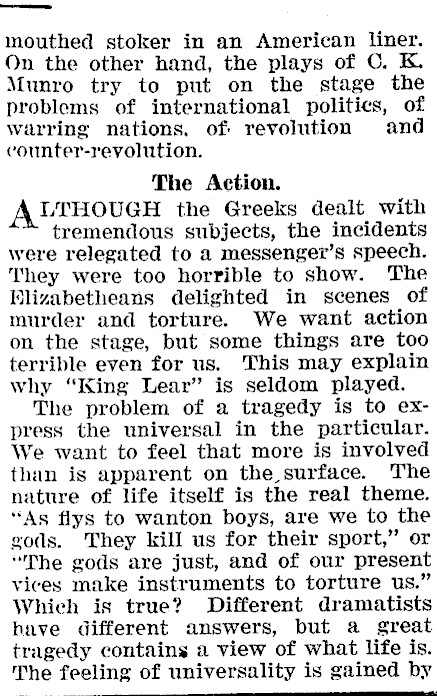 mouthed stoker in an American liner. On the other hand, the plays of C. K. Munro try to put on the stage the problems of international politics, of warring nations, of revolution and counter-revolution.

The Action.

ALTHOUGH the Greeks dealt with tremendous subjects, the incidents were relegated to a messenger's speech. They were too horrible to show. The Elizabetheans delighted in scenes of murder and torture. We want action on the stage, but some things are too terrible even for us. This may explain why "King Lear" is seldom played.

The problem of a tragedy is to express the universal in the particular. We want to feel that more is involved than is apparent on the surface. The nature of life itself is the real theme. "As flys to wanton boys, are we to the gods. They kill us for their sport," or "The gods are just, and of our present vices make instruments to torture us." Which is true? Different dramatists have different answers, but a great tragedy contains a view of what life is. The feeling of universality is gained by